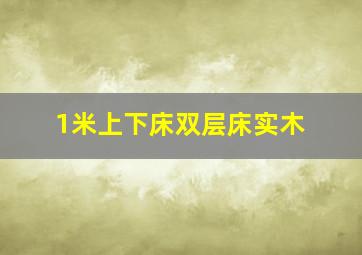 1米上下床双层床实木